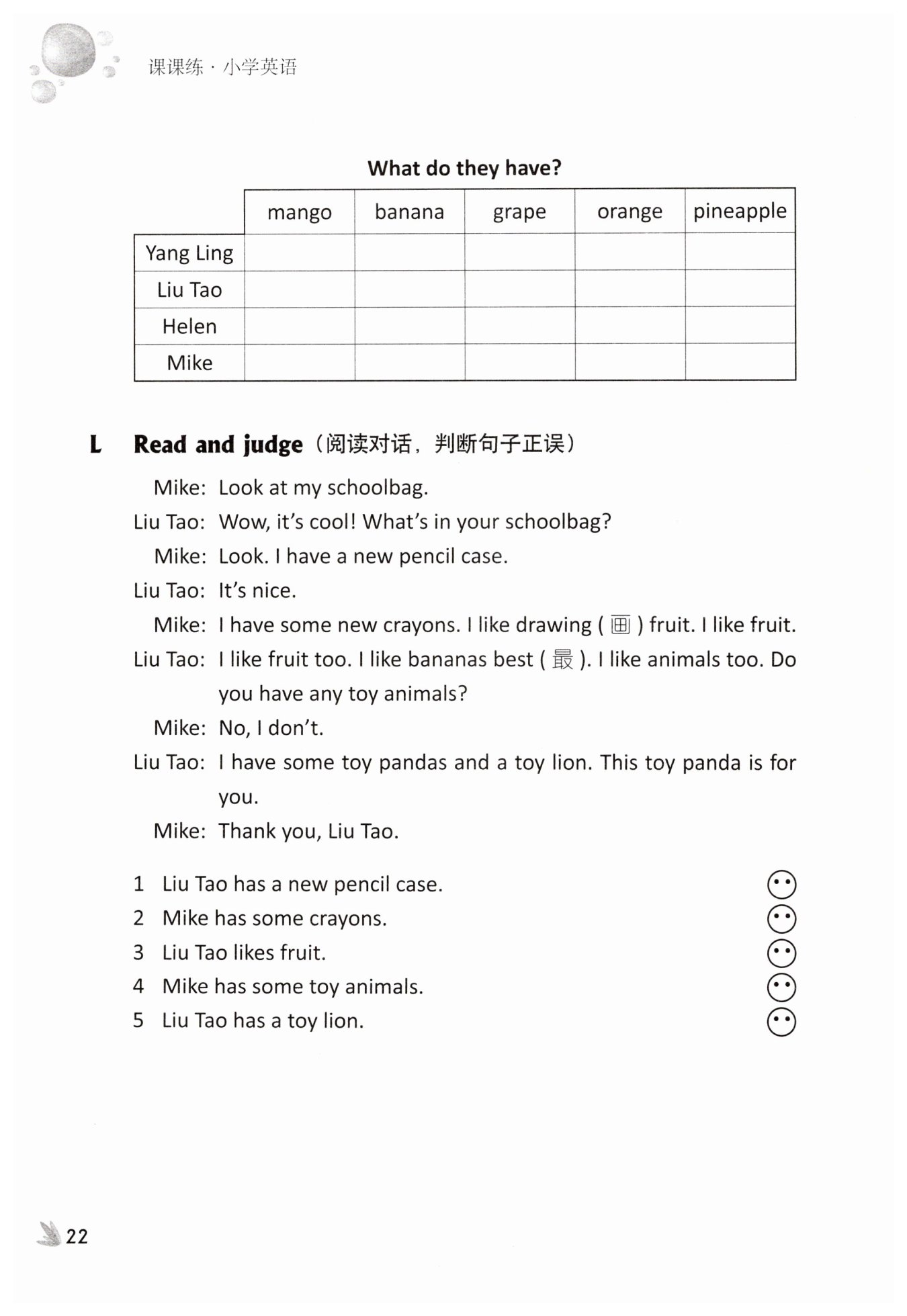 课课练 · 小学英语

What do they have?

| | mango | banana | grape | orange | pineapple |
|---|---|---|---|---|---|
| Yang Ling | | | | | |
| Liu Tao | | | | | |
| Helen | | | | | |
| Mike | | | | | |

L Read and judge（阅读对话，判断句子正误）

Mike: Look at my schoolbag.
Liu Tao: Wow, it's cool! What's in your schoolbag?
Mike: Look. I have a new pencil case.
Liu Tao: It's nice.
Mike: I have some new crayons. I like drawing ( 画 ) fruit. I like fruit.
Liu Tao: I like fruit too. I like bananas best ( 最 ). I like animals too. Do you have any toy animals?
Mike: No, I don't.
Liu Tao: I have some toy pandas and a toy lion. This toy panda is for you.
Mike: Thank you, Liu Tao.

1 Liu Tao has a new pencil case.
2 Mike has some crayons.
3 Liu Tao likes fruit.
4 Mike has some toy animals.
5 Liu Tao has a toy lion.

22